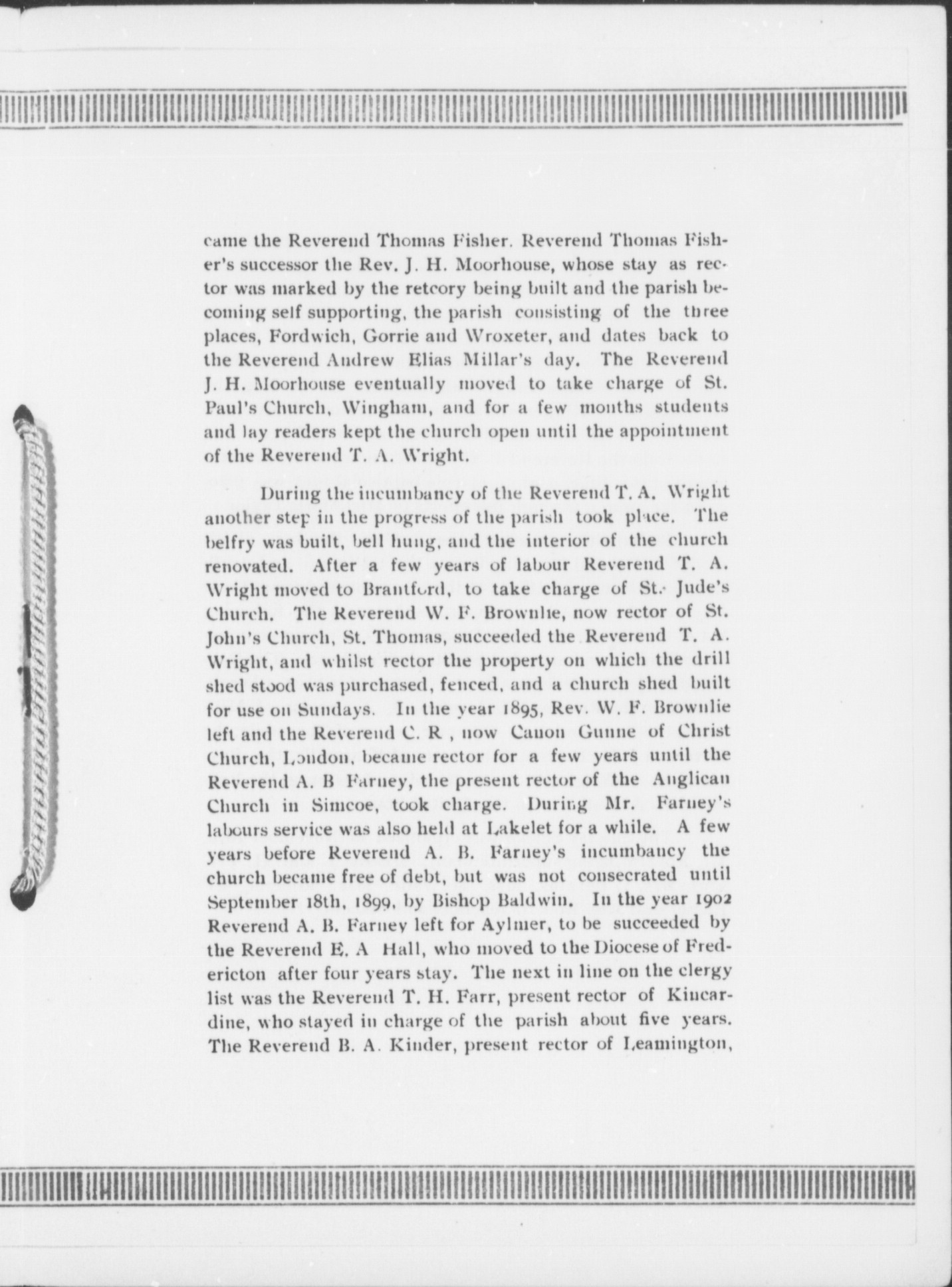 came the Reverend Thomas Fisher. Reverend Thomas Fisher's successor the Rev. J. H. Moorhouse, whose stay as rector was marked by the retcory being built and the parish becoming self supporting, the parish consisting of the three places, Fordwich, Gorrie and Wroxeter, and dates back to the Reverend Andrew Elias Millar's day. The Reverend J. H. Moorhouse eventually moved to take charge of St. Paul's Church, Wingham, and for a few months students and lay readers kept the church open until the appointment of the Reverend T. A. Wright.

During the incumbancy of the Reverend T. A. Wright another step in the progress of the parish took place. The belfry was built, bell hung, and the interior of the church renovated. After a few years of labour Reverend T. A. Wright moved to Brantford, to take charge of St. Jude's Church. The Reverend W. F. Brownlie, now rector of St. John's Church, St. Thomas, succeeded the Reverend T. A. Wright, and whilst rector the property on which the drill shed stood was purchased, fenced, and a church shed built for use on Sundays. In the year 1895, Rev. W. F. Brownlie left and the Reverend C. R , now Canon Gunne of Christ Church, London, became rector for a few years until the Reverend A. B Farney, the present rector of the Anglican Church in Simcoe, took charge. During Mr. Farney's labours service was also held at Lakelet for a while. A few years before Reverend A. B. Farney's incumbancy the church became free of debt, but was not consecrated until September 18th, 1899, by Bishop Baldwin. In the year 1902 Reverend A. B. Farney left for Aylmer, to be succeeded by the Reverend E. A Hall, who moved to the Diocese of Fredericton after four years stay. The next in line on the clergy list was the Reverend T. H. Farr, present rector of Kincardine, who stayed in charge of the parish about five years. The Reverend B. A. Kinder, present rector of Leamington,